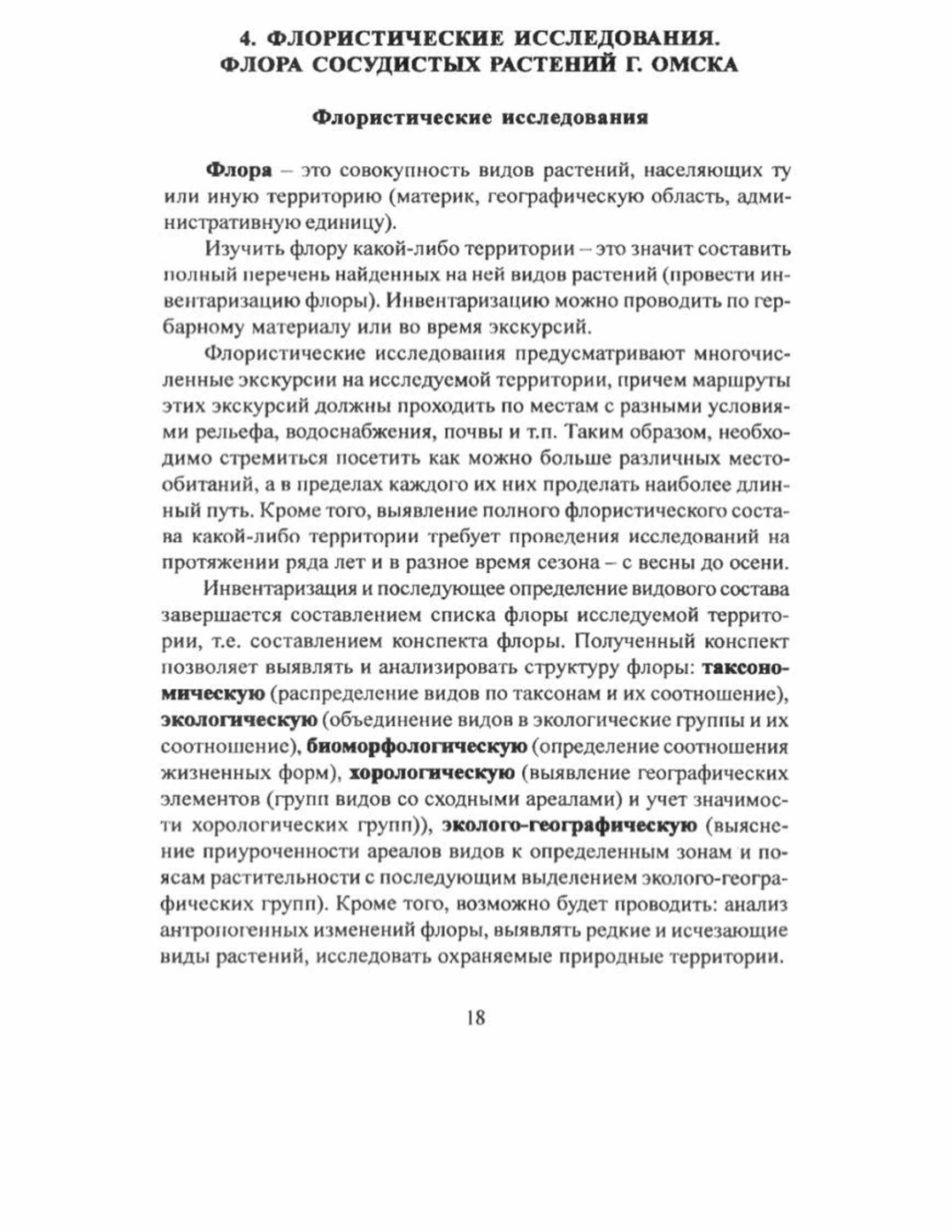 4. ФЛОРИСТИЧЕСКИЕ ИССЛЕДОВАНИЯ. ФЛОРА СОСУДИСТЫХ РАСТЕНИЙ Г. ОМСКА

Флористические исследования

Флора – это совокупность видов растений, населяющих ту или иную территорию (материк, географическую область, административную единицу).

Изучить флору какой-либо территории – это значит составить полный перечень найденных на ней видов растений (провести инвентаризацию флоры). Инвентаризацию можно проводить по гербарному материалу или во время экскурсий.

Флористические исследования предусматривают многочисленные экскурсии на исследуемой территории, причем маршруты этих экскурсий должны проходить по местам с разными условиями рельефа, водоснабжения, почвы и т.п. Таким образом, необходимо стремиться посетить как можно больше различных местообитаний, а в пределах каждого их них проделать наиболее длинный путь. Кроме того, выявление полного флористического состава какой-либо территории требует проведения исследований на протяжении ряда лет и в разное время сезона – с весны до осени.

Инвентаризация и последующее определение видового состава завершается составлением списка флоры исследуемой территории, т.е. составлением конспекта флоры. Полученный конспект позволяет выявлять и анализировать структуру флоры: таксономическую (распределение видов по таксонам и их соотношение), экологическую (объединение видов в экологические группы и их соотношение), биоморфологическую (определение соотношения жизненных форм), хорологическую (выявление географических элементов (групп видов со сходными ареалами) и учет значимости хорологических групп)), эколого-географическую (выяснение приуроченности ареалов видов к определенным зонам и поясам растительности с последующим выделением эколого-географических групп). Кроме того, возможно будет проводить: анализ антропогенных изменений флоры, выявлять редкие и исчезающие виды растений, исследовать охраняемые природные территории.

18